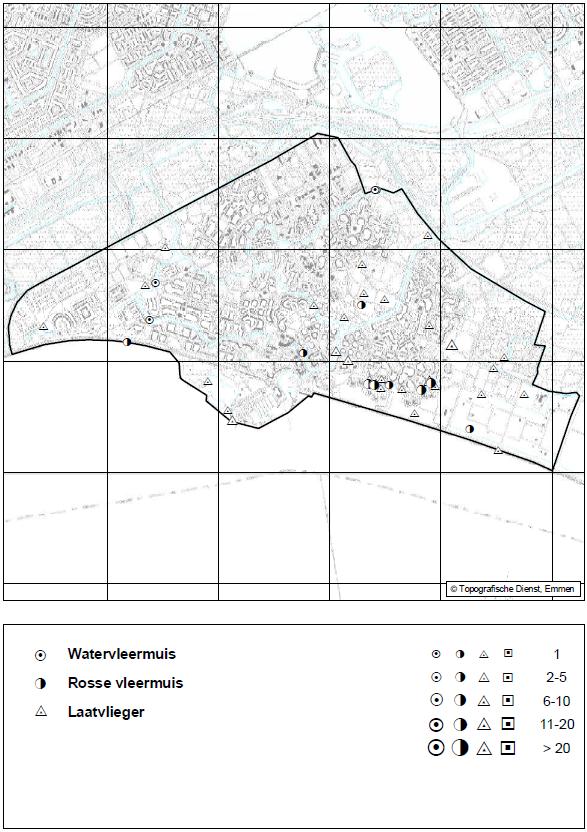 © Topografische Dienst, Emmen

Watervleermuis
Rosse vleermuis
Laatvlieger

1
2-5
6-10
11-20
> 20